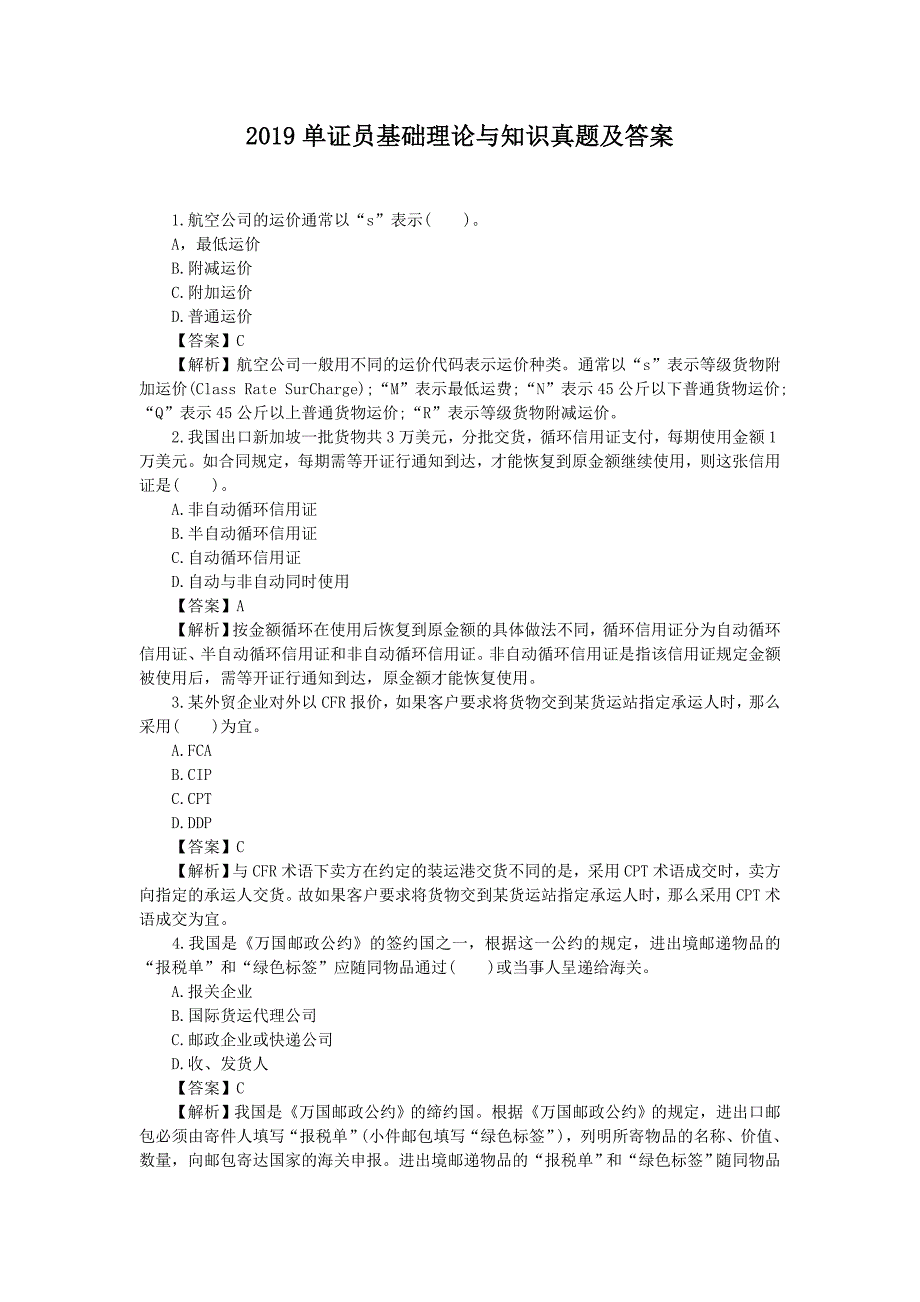 2019 单证员基础理论与知识真题及答案

1.航空公司的运价通常以“s”表示(　　)。
A，最低运价
B.附减运价
C.附加运价
D.普通运价
【答案】C
【解析】航空公司一般用不同的运价代码表示运价种类。通常以“s”表示等级货物附加运价(Class Rate SurCharge);“M”表示最低运费;“N”表示 45 公斤以下普通货物运价;“Q”表示 45 公斤以上普通货物运价;“R”表示等级货物附减运价。
2.我国出口新加坡一批货物共 3 万美元，分批交货，循环信用证支付，每期使用金额 1 万美元。如合同规定，每期需等开证行通知到达，才能恢复到原金额继续使用，则这张信用证是(　　)。
A.非自动循环信用证
B.半自动循环信用证
C.自动循环信用证
D.自动与非自动同时使用
【答案】A
【解析】按金额循环在使用后恢复到原金额的具体做法不同，循环信用证分为自动循环信用证、半自动循环信用证和非自动循环信用证。非自动循环信用证是指该信用证规定金额被使用后，需等开证行通知到达，原金额才能恢复使用。
3.某外贸企业对外以 CFR 报价，如果客户要求将货物交到某货运站指定承运人时，那么采用(　　)为宜。
A.FCA
B.CIP
C.CPT
D.DDP
【答案】C
【解析】与 CFR 术语下卖方在约定的装运港交货不同的是，采用 CPT 术语成交时，卖方向指定的承运人交货。故如果客户要求将货物交到某货运站指定承运人时，那么采用 CPT 术语成交为宜。
4.我国是《万国邮政公约》的签约国之一，根据这一公约的规定，进出境邮递物品的“报税单”和“绿色标签”应随同物品通过(　　)或当事人呈递给海关。
A.报关企业
B.国际货运代理公司
C.邮政企业或快递公司
D.收、发货人
【答案】C
【解析】我国是《万国邮政公约》的缔约国。根据《万国邮政公约》的规定，进出口邮包必须由寄件人填写“报税单”(小件邮包填写“绿色标签”)，列明所寄物品的名称、价值、数量，向邮包寄达国家的海关申报。进出境邮递物品的“报税单”和“绿色标签”随同物品